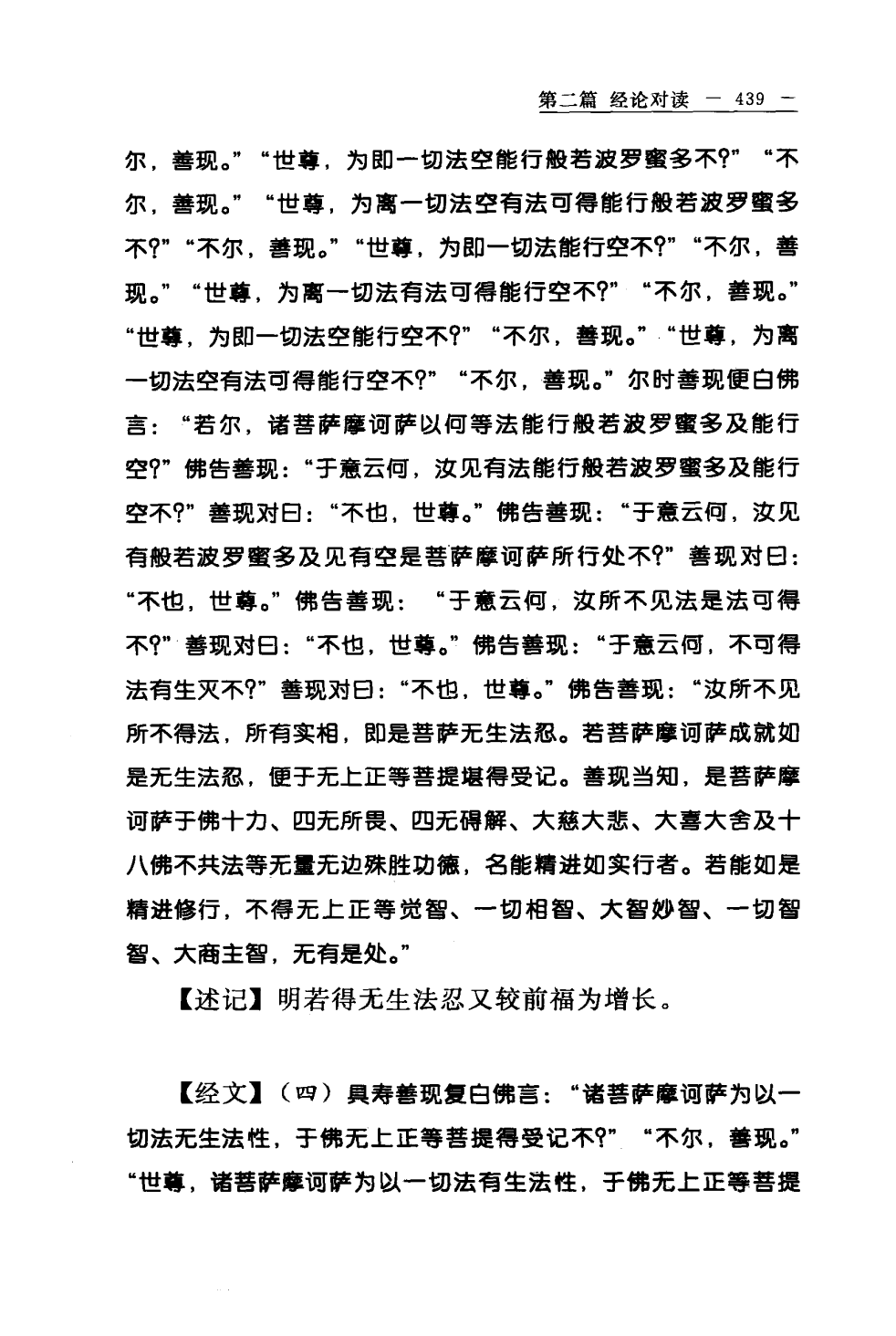 第二篇 经论对读 — 439 —

尔，善现。”“世尊，为即一切法空能行般若波罗蜜多不?”“不尔，善现。”“世尊，为离一切法空有法可得能行般若波罗蜜多不?”“不尔，善现。”“世尊，为即一切法能行空不?”“不尔，善现。”“世尊，为离一切法有法可得能行空不?”“不尔，善现。”“世尊，为即一切法空能行空不?”“不尔，善现。”“世尊，为离一切法空有法可得能行空不?”“不尔，善现。”尔时善现便白佛言：“若尔，诸菩萨摩诃萨以何等法能行般若波罗蜜多及能行空?”佛告善现：“于意云何，汝见有法能行般若波罗蜜多及能行空不?”善现对曰：“不也，世尊。”佛告善现：“于意云何，汝见有般若波罗蜜多及见有空是菩萨摩诃萨所行处不?”善现对曰：“不也，世尊。”佛告善现：“于意云何，汝所不见法是法可得不?”善现对曰：“不也，世尊。”佛告善现：“于意云何，不可得法有生灭不?”善现对曰：“不也，世尊。”佛告善现：“汝所不见所不得法，所有实相，即是菩萨无生法忍。若菩萨摩诃萨成就如是无生法忍，便于无上正等菩提堪得受记。善现当知，是菩萨摩诃萨于佛十力、四无所畏、四无碍解、大慈大悲、大喜大舍及十八佛不共法等无量无边殊胜功德，名能精进如实行者。若能如是精进修行，不得无上正等觉智、一切相智、大智妙智、一切智智、大商主智，无有是处。”

【述记】明若得无生法忍又较前福为增长。

【经文】（四）具寿善现复白佛言：“诸菩萨摩诃萨为以一切法无生法性，于佛无上正等菩提得受记不?”“不尔，善现。”“世尊，诸菩萨摩诃萨为以一切法有生法性，于佛无上正等菩提